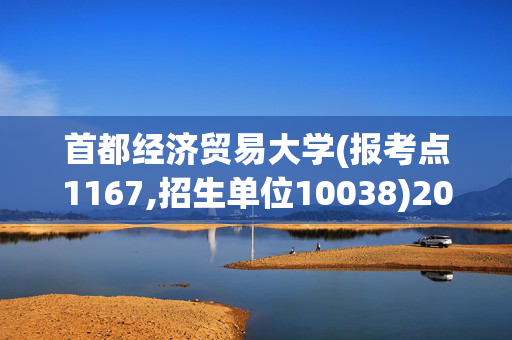 首都经济贸易大学(报考点1167,招生单位10038)20